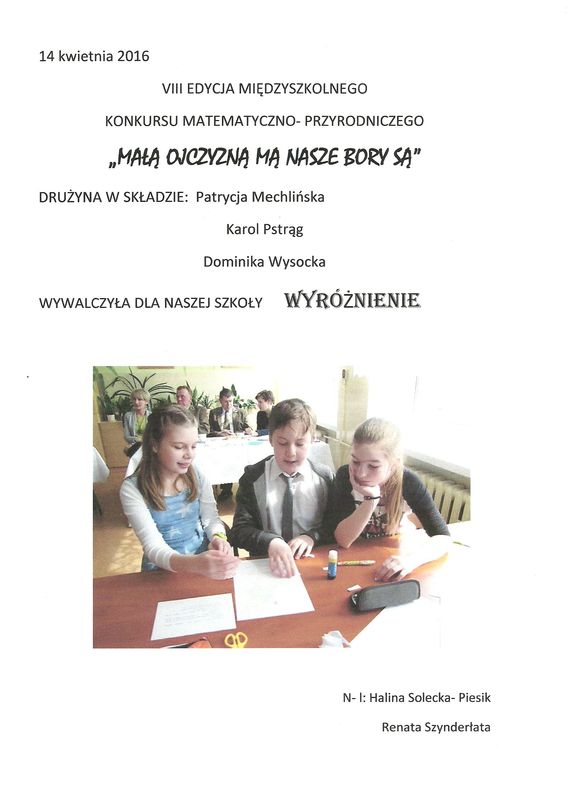 14 kwietnia 2016

VIII EDYCJA MIĘDZYSZKOLNEGO

KONKURSU MATEMATYCZNO- PRZYRODNICZEGO

„MAŁĄ OJCZYZNĄ MĄ NASZE BORY SĄ”

DRUŻYNA W SKŁADZIE: Patrycja Mechlińska

Karol Pstrąg

Dominika Wysocka

WYWALCZYŁA DLA NASZEJ SZKOŁY WYRÓŻNIENIE

N- l: Halina Solecka- Piesik

Renata Szynderłata